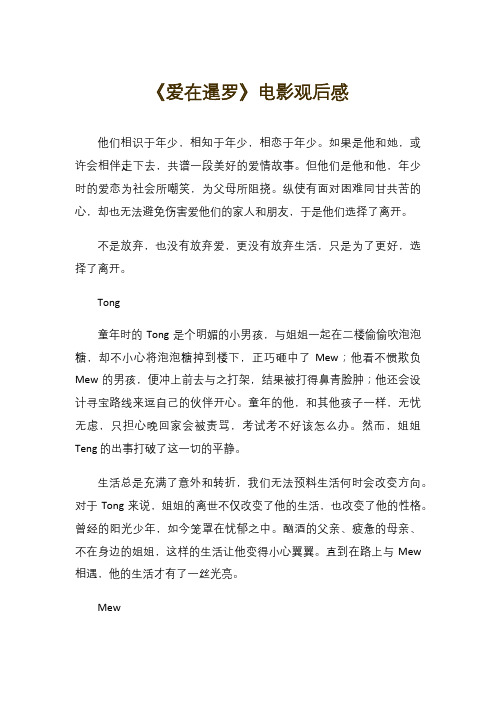 《爱在暹罗》电影观后感

他们相识于年少，相知于年少，相恋于年少。如果是他和她，或许会相伴走下去，共谱一段美好的爱情故事。但他们是他和他，年少时的爱恋为社会所嘲笑，为父母所阻挠。纵使有面对困难同甘共苦的心，却也无法避免伤害爱他们的家人和朋友，于是他们选择了离开。

不是放弃，也没有放弃爱，更没有放弃生活，只是为了更好，选择了离开。

Tong

童年时的 Tong 是个明媚的小男孩，与姐姐一起在二楼偷偷吹泡泡糖，却不小心将泡泡糖掉到楼下，正巧砸中了 Mew；他看不惯欺负 Mew 的男孩，便冲上前去与之打架，结果被打得鼻青脸肿；他还会设计寻宝路线来逗自己的伙伴开心。童年的他，和其他孩子一样，无忧无虑，只担心晚回家会被责骂，考试考不好该怎么办。然而，姐姐 Teng 的出事打破了这一切的平静。

生活总是充满了意外和转折，我们无法预料生活何时会改变方向。对于 Tong 来说，姐姐的离世不仅改变了他的生活，也改变了他的性格。曾经的阳光少年，如今笼罩在忧郁之中。酗酒的父亲、疲惫的母亲、不在身边的姐姐，这样的生活让他变得小心翼翼。直到在路上与 Mew 相遇，他的生活才有了一丝光亮。

Mew